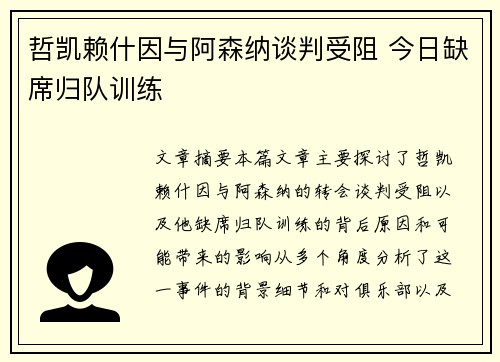 哲凯赖什因与阿森纳谈判受阻 今日缺席归队训练

文章摘要本篇文章主要探讨了哲凯赖什因与阿森纳的转会谈判受阻以及他缺席归队训练的背后原因和可能带来的影响从多个角度分析了这一事件的背景细节和对俱乐部以及